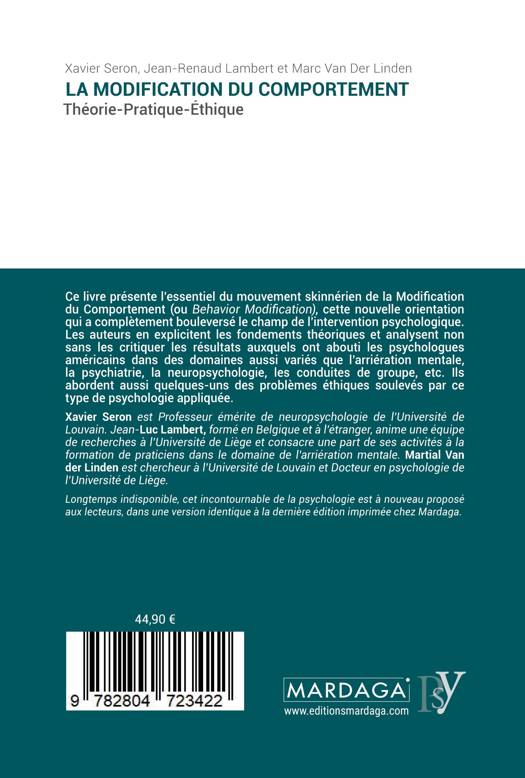 Xavier Seron, Jean-Renaud Lambert et Marc Van Der Linden

LA MODIFICATION DU COMPORTEMENT

Théorie-Pratique-Éthique

Ce livre présente l'essentiel du mouvement skinnérien de la Modification du Comportement (ou Behavior Modification), cette nouvelle orientation qui a complètement bouleversé le champ de l'intervention psychologique. Les auteurs en explicitent les fondements théoriques et analysent non sans les critiquer les résultats auxquels ont abouti les psychologues américains dans des domaines aussi variés que l'arriération mentale, la psychiatrie, la neuropsychologie, les conduites de groupe, etc. Ils abordent aussi quelques-uns des problèmes éthiques soulevés par ce type de psychologie appliquée.

Xavier Seron est Professeur émérite de neuropsychologie de l'Université de Louvain. Jean-Luc Lambert, formé en Belgique et à l'étranger, anime une équipe de recherches à l'Université de Liège et consacre une part de ses activités à la formation de praticiens dans le domaine de l'arriération mentale. Martial Van der Linden est chercheur à l'Université de Louvain et Docteur en psychologie de l'Université de Liège.

Longtemps indisponible, cet incontournable de la psychologie est à nouveau proposé aux lecteurs, dans une version identique à la dernière édition imprimée chez Mardaga.

44,90 €

9 782804 723422

MARDAGA

PSY

www.editionsmardaga.com